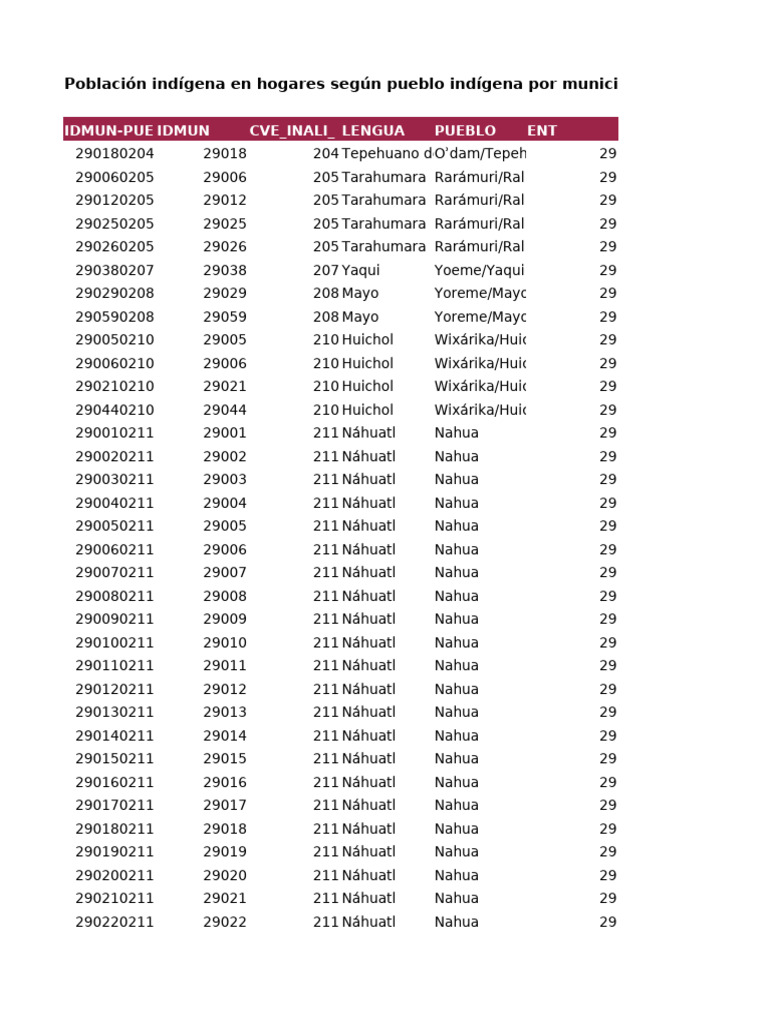 Población indígena en hogares según pueblo indígena por munici

| IDMUN-PUE | IDMUN | CVE_INALI_ | LENGUA | PUEBLO | ENT |
|---|---|---|---|---|---|
| 290180204 | 29018 | 204 | Tepehuano d | O'dam/Tepeh | 29 |
| 290060205 | 29006 | 205 | Tarahumara | Rarámuri/Ral | 29 |
| 290120205 | 29012 | 205 | Tarahumara | Rarámuri/Ral | 29 |
| 290250205 | 29025 | 205 | Tarahumara | Rarámuri/Ral | 29 |
| 290260205 | 29026 | 205 | Tarahumara | Rarámuri/Ral | 29 |
| 290380207 | 29038 | 207 | Yaqui | Yoeme/Yaqui | 29 |
| 290290208 | 29029 | 208 | Mayo | Yoreme/Mayo | 29 |
| 290590208 | 29059 | 208 | Mayo | Yoreme/Mayo | 29 |
| 290050210 | 29005 | 210 | Huichol | Wixárika/Huic | 29 |
| 290060210 | 29006 | 210 | Huichol | Wixárika/Huic | 29 |
| 290210210 | 29021 | 210 | Huichol | Wixárika/Huic | 29 |
| 290440210 | 29044 | 210 | Huichol | Wixárika/Huic | 29 |
| 290010211 | 29001 | 211 | Náhuatl | Nahua | 29 |
| 290020211 | 29002 | 211 | Náhuatl | Nahua | 29 |
| 290030211 | 29003 | 211 | Náhuatl | Nahua | 29 |
| 290040211 | 29004 | 211 | Náhuatl | Nahua | 29 |
| 290050211 | 29005 | 211 | Náhuatl | Nahua | 29 |
| 290060211 | 29006 | 211 | Náhuatl | Nahua | 29 |
| 290070211 | 29007 | 211 | Náhuatl | Nahua | 29 |
| 290080211 | 29008 | 211 | Náhuatl | Nahua | 29 |
| 290090211 | 29009 | 211 | Náhuatl | Nahua | 29 |
| 290100211 | 29010 | 211 | Náhuatl | Nahua | 29 |
| 290110211 | 29011 | 211 | Náhuatl | Nahua | 29 |
| 290120211 | 29012 | 211 | Náhuatl | Nahua | 29 |
| 290130211 | 29013 | 211 | Náhuatl | Nahua | 29 |
| 290140211 | 29014 | 211 | Náhuatl | Nahua | 29 |
| 290150211 | 29015 | 211 | Náhuatl | Nahua | 29 |
| 290160211 | 29016 | 211 | Náhuatl | Nahua | 29 |
| 290170211 | 29017 | 211 | Náhuatl | Nahua | 29 |
| 290180211 | 29018 | 211 | Náhuatl | Nahua | 29 |
| 290190211 | 29019 | 211 | Náhuatl | Nahua | 29 |
| 290200211 | 29020 | 211 | Náhuatl | Nahua | 29 |
| 290210211 | 29021 | 211 | Náhuatl | Nahua | 29 |
| 290220211 | 29022 | 211 | Náhuatl | Nahua | 29 |